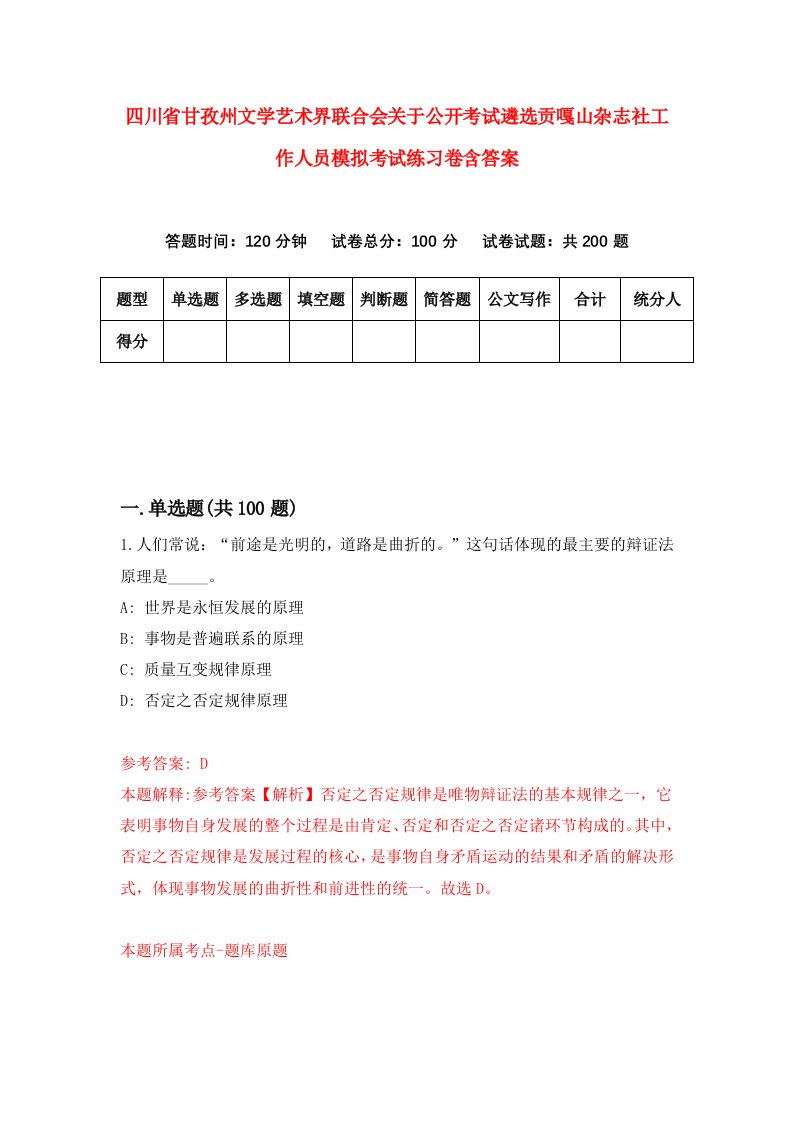 四川省甘孜州文学艺术界联合会关于公开考试遴选贡嘎山杂志社工作人员模拟考试练习卷含答案

答题时间：120 分钟　　试卷总分：100 分　　试卷试题：共 200 题

| 题型 | 单选题 | 多选题 | 填空题 | 判断题 | 简答题 | 公文写作 | 合计 | 统分人 |
|---|---|---|---|---|---|---|---|---|
| 得分 | | | | | | | | |

一.单选题(共 100 题)

1.人们常说：“前途是光明的，道路是曲折的。”这句话体现的最主要的辩证法原理是_____。

A: 世界是永恒发展的原理

B: 事物是普遍联系的原理

C: 质量互变规律原理

D: 否定之否定规律原理

参考答案: D

本题解释:参考答案【解析】否定之否定规律是唯物辩证法的基本规律之一，它表明事物自身发展的整个过程是由肯定、否定和否定之否定诸环节构成的。其中，否定之否定规律是发展过程的核心，是事物自身矛盾运动的结果和矛盾的解决形式，体现事物发展的曲折性和前进性的统一。故选 D。

本题所属考点-题库原题